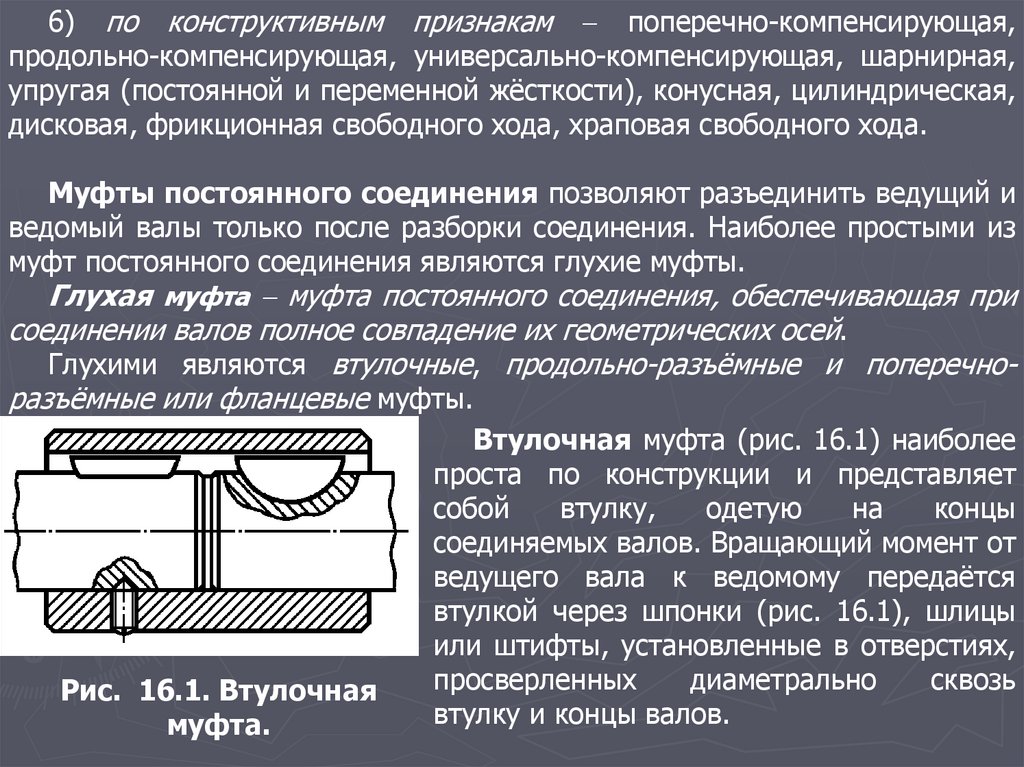 6) по конструктивным признакам – поперечно-компенсирующая, продольно-компенсирующая, универсально-компенсирующая, шарнирная, упругая (постоянной и переменной жёсткости), конусная, цилиндрическая, дисковая, фрикционная свободного хода, храповая свободного хода.

Муфты постоянного соединения позволяют разъединить ведущий и ведомый валы только после разборки соединения. Наиболее простыми из муфт постоянного соединения являются глухие муфты.

Глухая муфта – муфта постоянного соединения, обеспечивающая при соединении валов полное совпадение их геометрических осей.

Глухими являются втулочные, продольно-разъёмные и поперечно-разъёмные или фланцевые муфты.

Рис. 16.1. Втулочная муфта.

Втулочная муфта (рис. 16.1) наиболее проста по конструкции и представляет собой втулку, одетую на концы соединяемых валов. Вращающий момент от ведущего вала к ведомому передаётся втулкой через шпонки (рис. 16.1), шлицы или штифты, установленные в отверстиях, просверленных диаметрально сквозь втулку и концы валов.